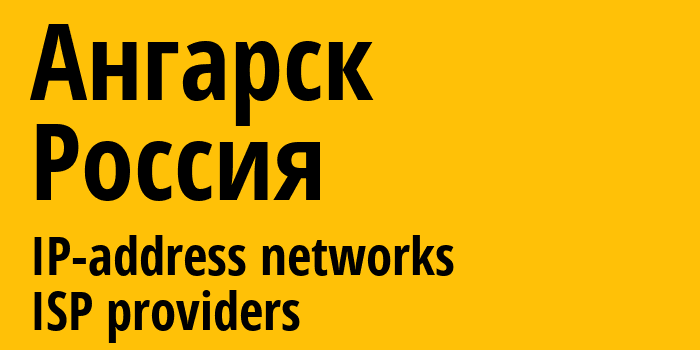 Ангарск
Россия
IP-address networks
ISP providers